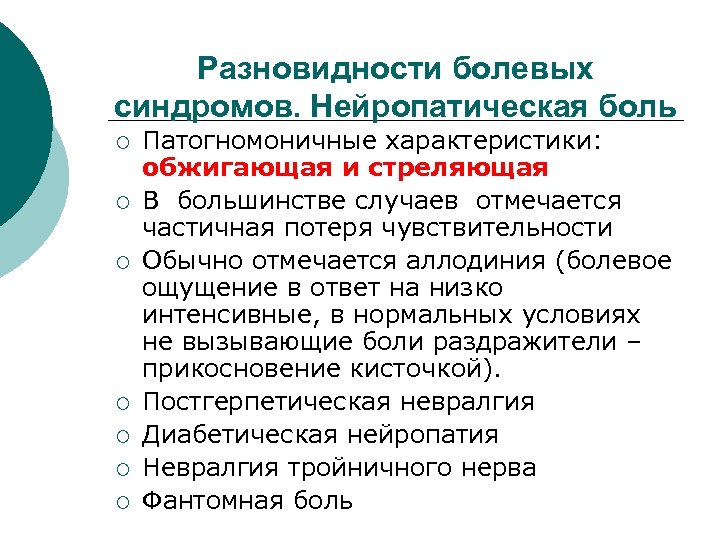 Разновидности болевых синдромов. Нейропатическая боль

○ Патогномоничные характеристики: обжигающая и стреляющая
○ В большинстве случаев отмечается частичная потеря чувствительности
○ Обычно отмечается аллодиния (болевое ощущение в ответ на низко интенсивные, в нормальных условиях не вызывающие боли раздражители – прикосновение кисточкой).
○ Постгерпетическая невралгия
○ Диабетическая нейропатия
○ Невралгия тройничного нерва
○ Фантомная боль